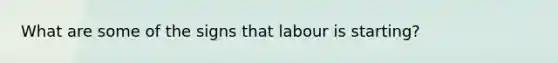 What are some of the signs that labour is starting?